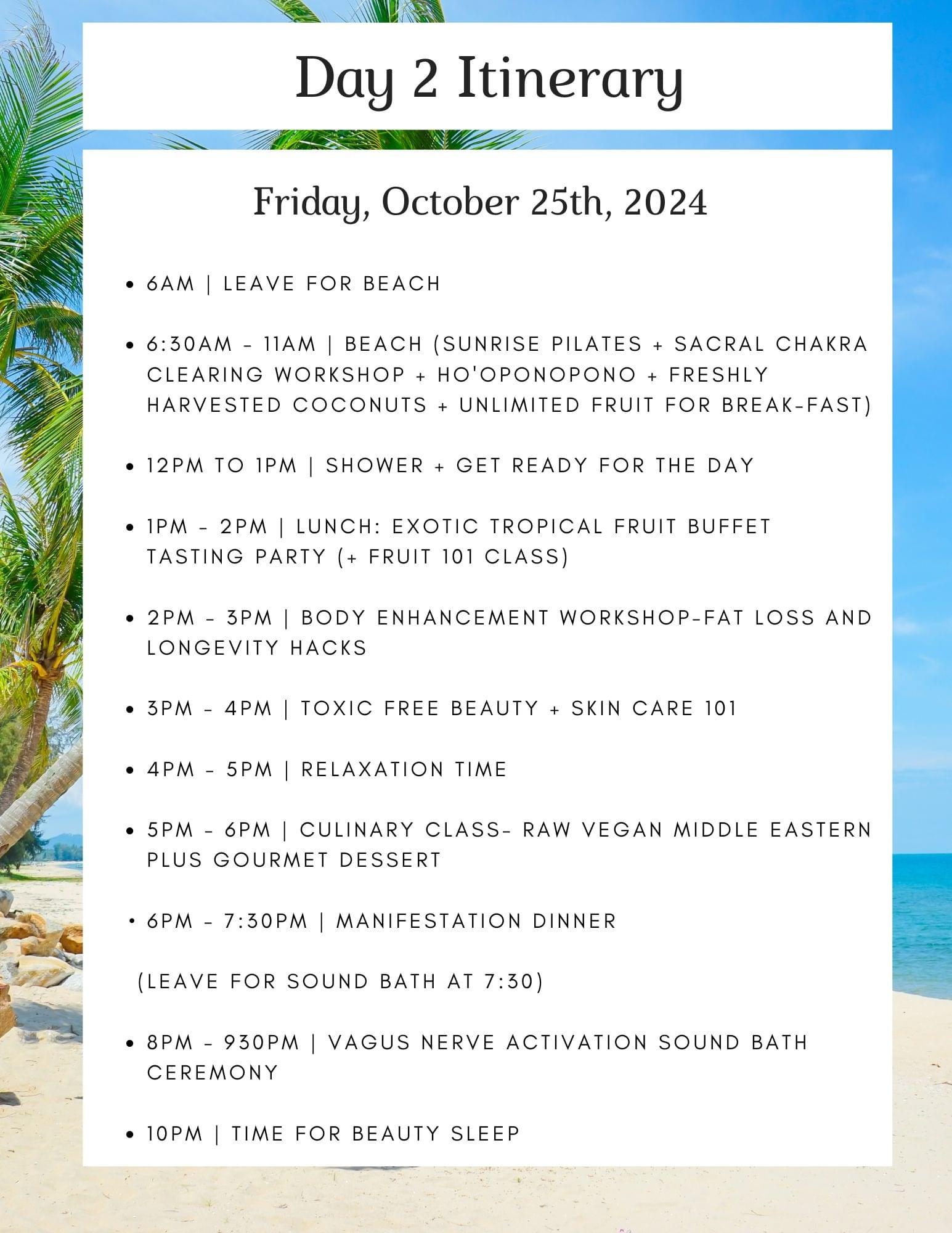 Day 2 Itinerary

Friday, October 25th, 2024

• 6AM | LEAVE FOR BEACH

• 6:30AM - 11AM | BEACH (SUNRISE PILATES + SACRAL CHAKRA CLEARING WORKSHOP + HO'OPONOPONO + FRESHLY HARVESTED COCONUTS + UNLIMITED FRUIT FOR BREAK-FAST)

• 12PM TO 1PM | SHOWER + GET READY FOR THE DAY

• 1PM - 2PM | LUNCH: EXOTIC TROPICAL FRUIT BUFFET TASTING PARTY (+ FRUIT 101 CLASS)

• 2PM - 3PM | BODY ENHANCEMENT WORKSHOP-FAT LOSS AND LONGEVITY HACKS

• 3PM - 4PM | TOXIC FREE BEAUTY + SKIN CARE 101

• 4PM - 5PM | RELAXATION TIME

• 5PM - 6PM | CULINARY CLASS- RAW VEGAN MIDDLE EASTERN PLUS GOURMET DESSERT

• 6PM - 7:30PM | MANIFESTATION DINNER

(LEAVE FOR SOUND BATH AT 7:30)

• 8PM - 930PM | VAGUS NERVE ACTIVATION SOUND BATH CEREMONY

• 10PM | TIME FOR BEAUTY SLEEP